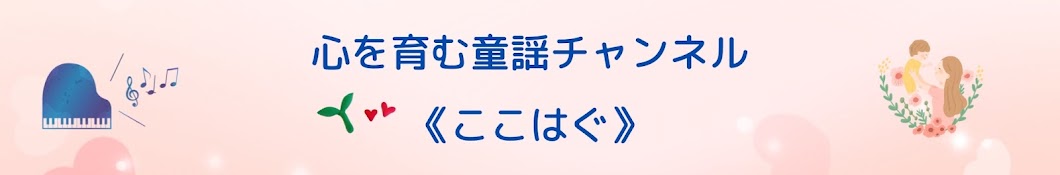 心を育む童謡チャンネル

《ここはぐ》